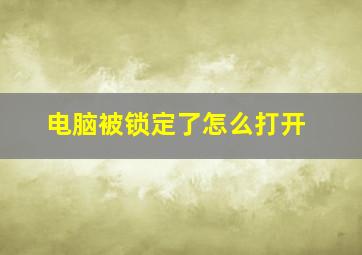 电脑被锁定了怎么打开